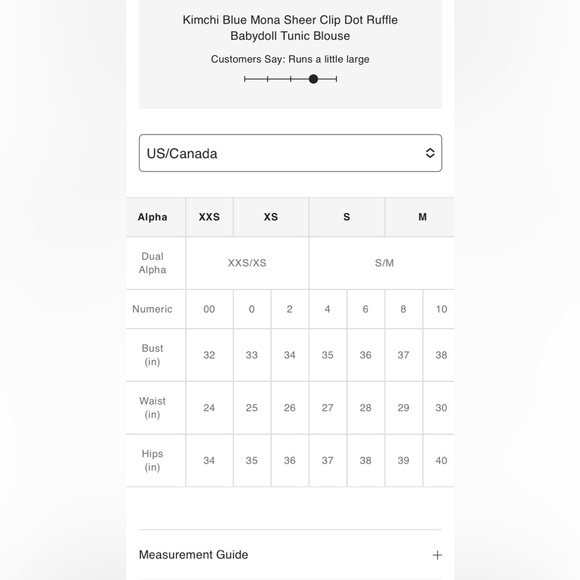 Kimchi Blue Mona Sheer Clip Dot Ruffle Babydoll Tunic Blouse

Customers Say: Runs a little large

US/Canada

| Alpha | XXS | XS | | S | | M | |
|---|---|---|---|---|---|---|---|
| Dual Alpha | XXS/XS | | | S/M | | | |
| Numeric | 00 | 0 | 2 | 4 | 6 | 8 | 10 |
| Bust (in) | 32 | 33 | 34 | 35 | 36 | 37 | 38 |
| Waist (in) | 24 | 25 | 26 | 27 | 28 | 29 | 30 |
| Hips (in) | 34 | 35 | 36 | 37 | 38 | 39 | 40 |

Measurement Guide +